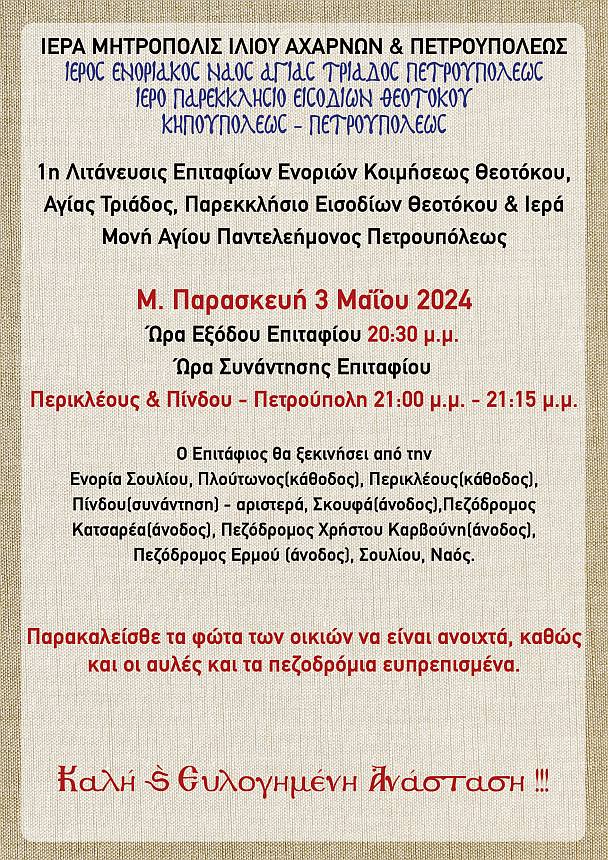 ΙΕΡΑ ΜΗΤΡΟΠΟΛΙΣ ΙΛΙΟΥ ΑΧΑΡΝΩΝ & ΠΕΤΡΟΥΠΟΛΕΩΣ
ΙΕΡΟΣ ΕΝΟΡΙΑΚΟΣ ΝΑΟΣ ΑΓΙΑΣ ΤΡΙΑΔΟΣ ΠΕΤΡΟΥΠΟΛΕΩΣ
ΙΕΡΟ ΠΑΡΕΚΚΛΗΣΙΟ ΕΙΣΟΔΙΩΝ ΘΕΟΤΟΚΟΥ
ΚΗΠΟΥΠΟΛΕΩΣ - ΠΕΤΡΟΥΠΟΛΕΩΣ

1η Λιτάνευσις Επιταφίων Ενοριών Κοιμήσεως Θεοτόκου, Αγίας Τριάδος, Παρεκκλήσιο Εισοδίων Θεοτόκου & Ιερά Μονή Αγίου Παντελεήμονος Πετρουπόλεως

Μ. Παρασκευή 3 Μαΐου 2024
Ώρα Εξόδου Επιταφίου 20:30 μ.μ.
Ώρα Συνάντησης Επιταφίου
Περικλέους & Πίνδου - Πετρούπολη 21:00 μ.μ. - 21:15 μ.μ.

Ο Επιτάφιος θα ξεκινήσει από την Ενορία Σουλίου, Πλούτωνος(κάθοδος), Περικλέους(κάθοδος), Πίνδου(συνάντηση) - αριστερά, Σκουφά(άνοδος),Πεζόδρομος Κατσαρέα(άνοδος), Πεζόδρομος Χρήστου Καρβούνη(άνοδος), Πεζόδρομος Ερμού (άνοδος), Σουλίου, Ναός.

Παρακαλείσθε τα φώτα των οικιών να είναι ανοιχτά, καθώς και οι αυλές και τα πεζοδρόμια ευπρεπισμένα.

Καλή & Ευλογημένη Ανάσταση !!!